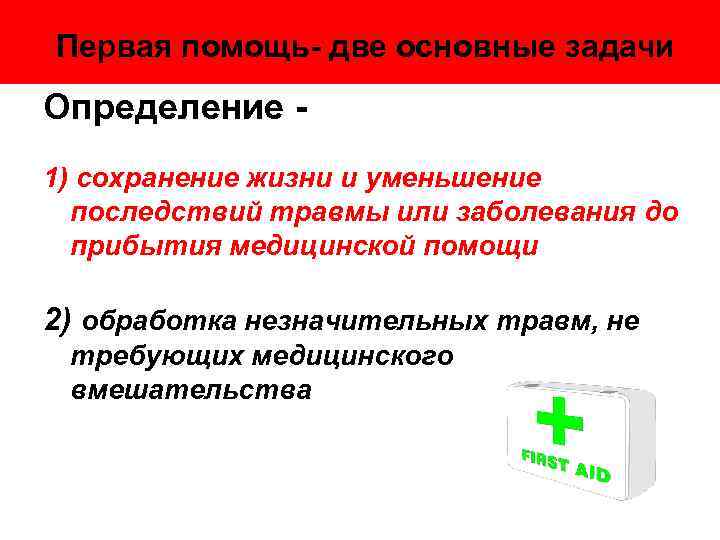 Первая помощь- две основные задачи

Определение -

1) сохранение жизни и уменьшение последствий травмы или заболевания до прибытия медицинской помощи

2) обработка незначительных травм, не требующих медицинского вмешательства

FIRST AID